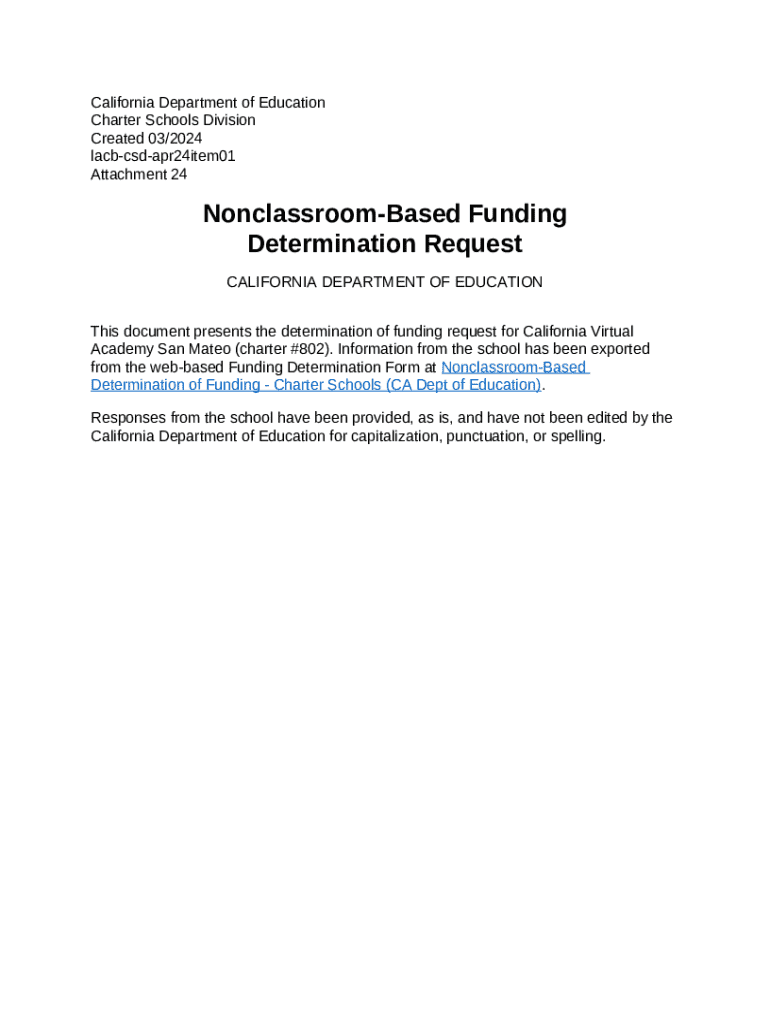 California Department of Education
Charter Schools Division
Created 03/2024
lacb-csd-apr24item01
Attachment 24

Nonclassroom-Based Funding Determination Request

CALIFORNIA DEPARTMENT OF EDUCATION

This document presents the determination of funding request for California Virtual Academy San Mateo (charter #802). Information from the school has been exported from the web-based Funding Determination Form at Nonclassroom-Based Determination of Funding - Charter Schools (CA Dept of Education).

Responses from the school have been provided, as is, and have not been edited by the California Department of Education for capitalization, punctuation, or spelling.